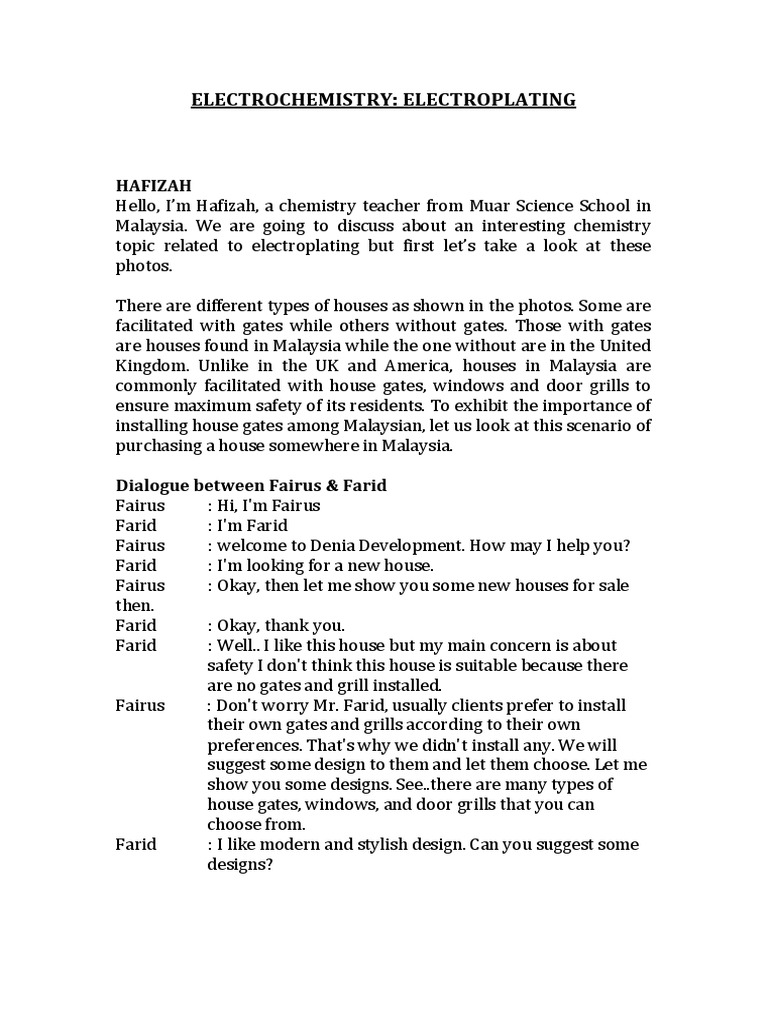 ELECTROCHEMISTRY: ELECTROPLATING

HAFIZAH
Hello, I'm Hafizah, a chemistry teacher from Muar Science School in Malaysia. We are going to discuss about an interesting chemistry topic related to electroplating but first let's take a look at these photos.

There are different types of houses as shown in the photos. Some are facilitated with gates while others without gates. Those with gates are houses found in Malaysia while the one without are in the United Kingdom. Unlike in the UK and America, houses in Malaysia are commonly facilitated with house gates, windows and door grills to ensure maximum safety of its residents. To exhibit the importance of installing house gates among Malaysian, let us look at this scenario of purchasing a house somewhere in Malaysia.

Dialogue between Fairus & Farid
Fairus : Hi, I'm Fairus
Farid : I'm Farid
Fairus : welcome to Denia Development. How may I help you?
Farid : I'm looking for a new house.
Fairus : Okay, then let me show you some new houses for sale then.
Farid : Okay, thank you.
Farid : Well.. I like this house but my main concern is about safety I don't think this house is suitable because there are no gates and grill installed.
Fairus : Don't worry Mr. Farid, usually clients prefer to install their own gates and grills according to their own preferences. That's why we didn't install any. We will suggest some design to them and let them choose. Let me show you some designs. See..there are many types of house gates, windows, and door grills that you can choose from.
Farid : I like modern and stylish design. Can you suggest some designs?